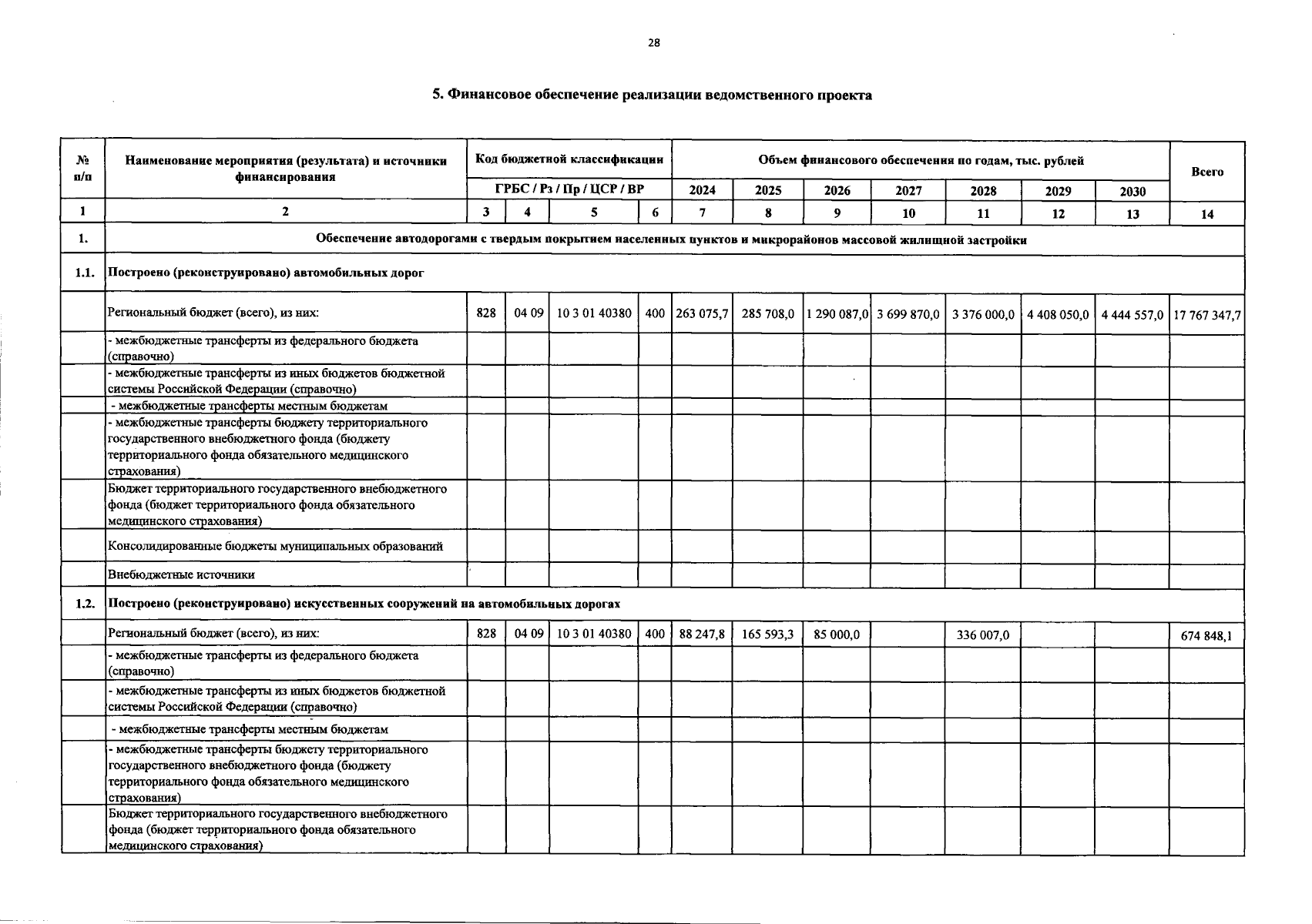 28

5. Финансовое обеспечение реализации ведомственного проекта

| № п/п | Наименование мероприятия (результата) и источники финансирования | Код бюджетной классификации ГРБС / Рз / Пр / ЦСР / ВР | | | | Объем финансового обеспечения по годам, тыс. рублей 2024 | 2025 | 2026 | 2027 | 2028 | 2029 | 2030 | Всего |
|---|---|---|---|---|---|---|---|---|---|---|---|---|---|
| 1 | 2 | 3 | 4 | 5 | 6 | 7 | 8 | 9 | 10 | 11 | 12 | 13 | 14 |
| 1. | Обеспечение автодорогами с твердым покрытием населенных пунктов и микрорайонов массовой жилищной застройки | | | | | | | | | | | | |
| 1.1. | Построено (реконструировано) автомобильных дорог | | | | | | | | | | | | |
| | Региональный бюджет (всего), из них: | 828 | 04 09 | 10 3 01 40380 | 400 | 263 075,7 | 285 708,0 | 1 290 087,0 | 3 699 870,0 | 3 376 000,0 | 4 408 050,0 | 4 444 557,0 | 17 767 347,7 |
| | - межбюджетные трансферты из федерального бюджета (справочно) | | | | | | | | | | | | |
| | - межбюджетные трансферты из иных бюджетов бюджетной системы Российской Федерации (справочно) | | | | | | | | | | | | |
| | - межбюджетные трансферты местным бюджетам | | | | | | | | | | | | |
| | - межбюджетные трансферты бюджету территориального государственного внебюджетного фонда (бюджету территориального фонда обязательного медицинского страхования) | | | | | | | | | | | | |
| | Бюджет территориального государственного внебюджетного фонда (бюджет территориального фонда обязательного медицинского страхования) | | | | | | | | | | | | |
| | Консолидированные бюджеты муниципальных образований | | | | | | | | | | | | |
| | Внебюджетные источники | | | | | | | | | | | | |
| 1.2. | Построено (реконструировано) искусственных сооружений на автомобильных дорогах | | | | | | | | | | | | |
| | Региональный бюджет (всего), из них: | 828 | 04 09 | 10 3 01 40380 | 400 | 88 247,8 | 165 593,3 | 85 000,0 | | 336 007,0 | | | 674 848,1 |
| | - межбюджетные трансферты из федерального бюджета (справочно) | | | | | | | | | | | | |
| | - межбюджетные трансферты из иных бюджетов бюджетной системы Российской Федерации (справочно) | | | | | | | | | | | | |
| | - межбюджетные трансферты местным бюджетам | | | | | | | | | | | | |
| | - межбюджетные трансферты бюджету территориального государственного внебюджетного фонда (бюджету территориального фонда обязательного медицинского страхования) | | | | | | | | | | | | |
| | Бюджет территориального государственного внебюджетного фонда (бюджет территориального фонда обязательного медицинского страхования) | | | | | | | | | | | | |